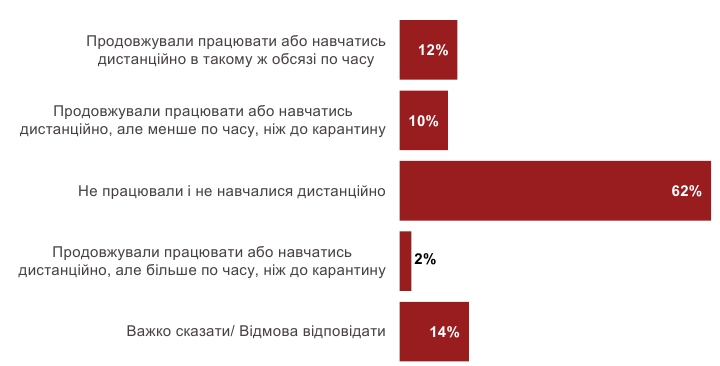 Продовжували працювати або навчатись дистанційно в такому ж обсязі по часу
12%

Продовжували працювати або навчатись дистанційно, але менше по часу, ніж до карантину
10%

Не працювали і не навчалися дистанційно
62%

Продовжували працювати або навчатись дистанційно, але більше по часу, ніж до карантину
2%

Важко сказати/ Відмова відповідати
14%